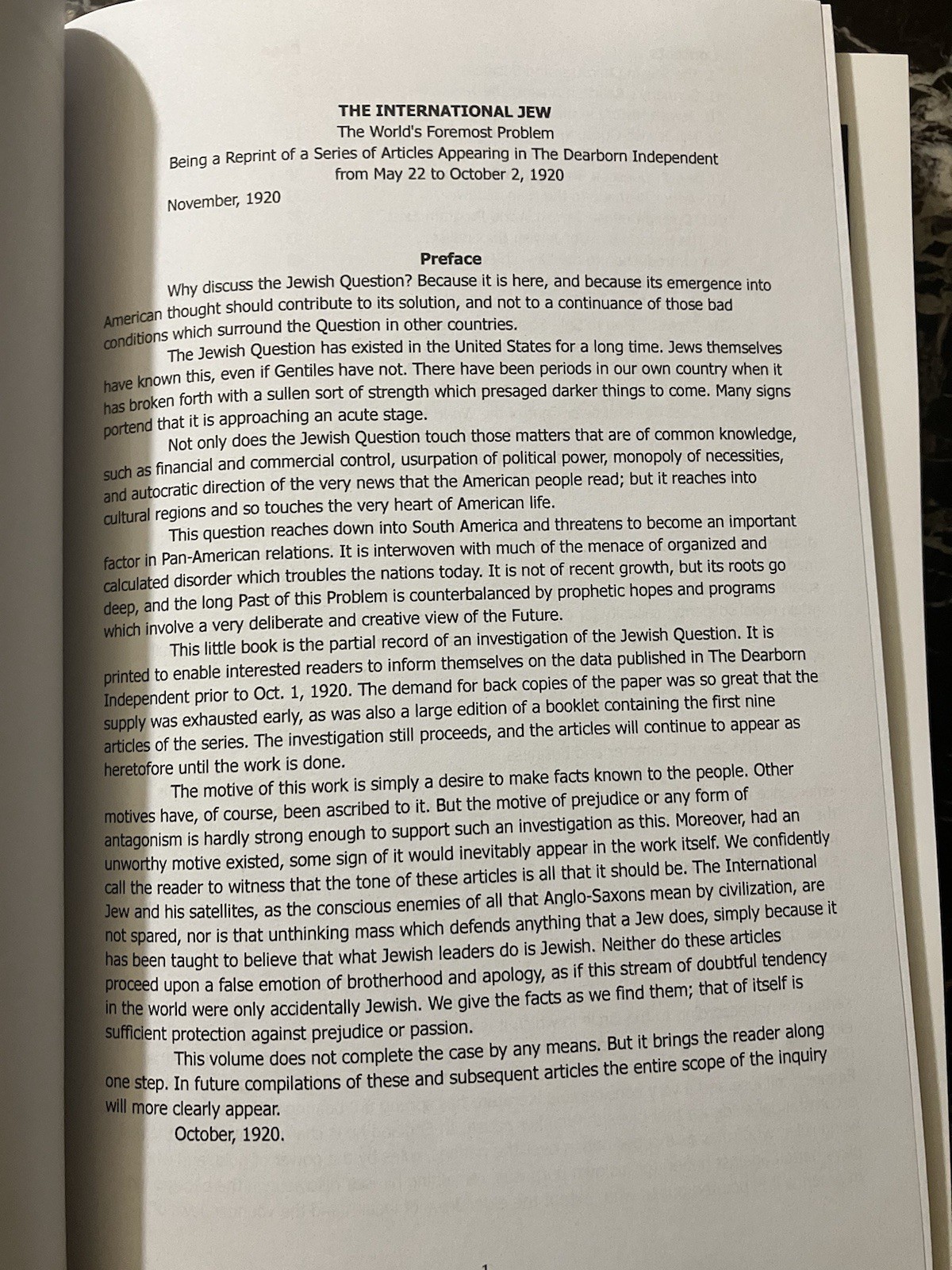 THE INTERNATIONAL JEW
The World's Foremost Problem
Being a Reprint of a Series of Articles Appearing in The Dearborn Independent from May 22 to October 2, 1920

November, 1920

Preface

Why discuss the Jewish Question? Because it is here, and because its emergence into American thought should contribute to its solution, and not to a continuance of those bad conditions which surround the Question in other countries.

The Jewish Question has existed in the United States for a long time. Jews themselves have known this, even if Gentiles have not. There have been periods in our own country when it has broken forth with a sullen sort of strength which presaged darker things to come. Many signs portend that it is approaching an acute stage.

Not only does the Jewish Question touch those matters that are of common knowledge, such as financial and commercial control, usurpation of political power, monopoly of necessities, and autocratic direction of the very news that the American people read; but it reaches into cultural regions and so touches the very heart of American life.

This question reaches down into South America and threatens to become an important factor in Pan-American relations. It is interwoven with much of the menace of organized and calculated disorder which troubles the nations today. It is not of recent growth, but its roots go deep, and the long Past of this Problem is counterbalanced by prophetic hopes and programs which involve a very deliberate and creative view of the Future.

This little book is the partial record of an investigation of the Jewish Question. It is printed to enable interested readers to inform themselves on the data published in The Dearborn Independent prior to Oct. 1, 1920. The demand for back copies of the paper was so great that the supply was exhausted early, as was also a large edition of a booklet containing the first nine articles of the series. The investigation still proceeds, and the articles will continue to appear as heretofore until the work is done.

The motive of this work is simply a desire to make facts known to the people. Other motives have, of course, been ascribed to it. But the motive of prejudice or any form of antagonism is hardly strong enough to support such an investigation as this. Moreover, had an unworthy motive existed, some sign of it would inevitably appear in the work itself. We confidently call the reader to witness that the tone of these articles is all that it should be. The International Jew and his satellites, as the conscious enemies of all that Anglo-Saxons mean by civilization, are not spared, nor is that unthinking mass which defends anything that a Jew does, simply because it has been taught to believe that what Jewish leaders do is Jewish. Neither do these articles proceed upon a false emotion of brotherhood and apology, as if this stream of doubtful tendency in the world were only accidentally Jewish. We give the facts as we find them; that of itself is sufficient protection against prejudice or passion.

This volume does not complete the case by any means. But it brings the reader along one step. In future compilations of these and subsequent articles the entire scope of the inquiry will more clearly appear.

October, 1920.

1